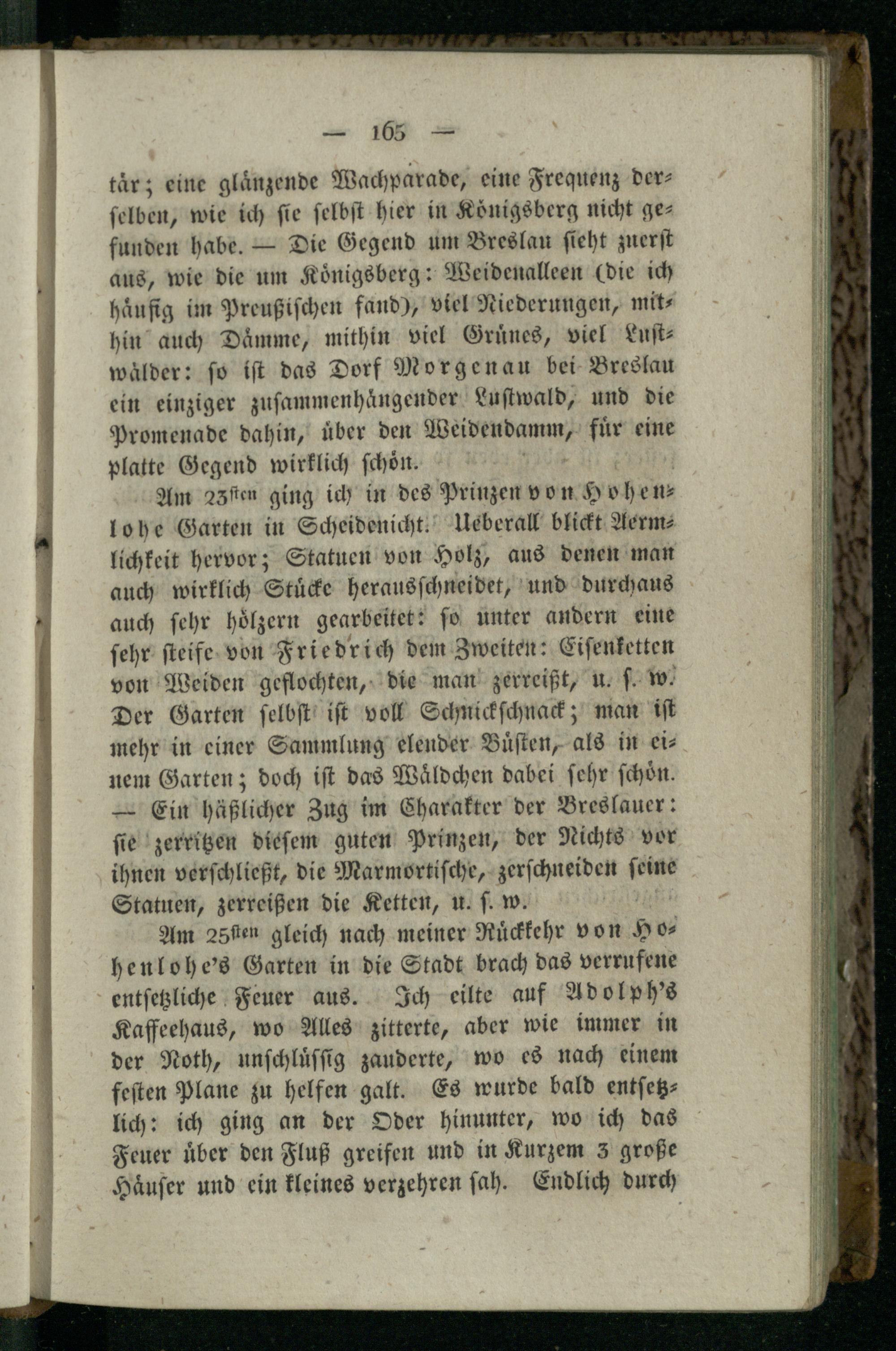 — 165 —

tär; eine glänzende Wachparade, eine Frequenz derselben, wie ich sie selbst hier in Königsberg nicht gefunden habe. — Die Gegend um Breslau sieht zuerst aus, wie die um Königsberg: Weidenalleen (die ich häufig im Preußischen fand), viel Niederungen, mithin auch Dämme, mithin viel Grünes, viel Lustwälder: so ist das Dorf Morgenau bei Breslau ein einziger zusammenhängender Lustwald, und die Promenade dahin, über den Weidendamm, für eine platte Gegend wirklich schön.

Am 23sten ging ich in des Prinzen von Hohenlohe Garten in Scheidenicht. Ueberall blickt Aermlichkeit hervor; Statuen von Holz, aus denen man auch wirklich Stücke herausschneidet, und durchaus auch sehr hölzern gearbeitet: so unter andern eine sehr steife von Friedrich dem Zweiten: Eisenketten von Weiden geflochten, die man zerreißt, u. s. w. Der Garten selbst ist voll Schnickschnack; man ist mehr in einer Sammlung elender Büsten, als in einem Garten; doch ist das Wäldchen dabei sehr schön. — Ein häßlicher Zug im Charakter der Breslauer: sie zerritzen diesem guten Prinzen, der Nichts vor ihnen verschließt, die Marmortische, zerschneiden seine Statuen, zerreißen die Ketten, u. s. w.

Am 25sten gleich nach meiner Rückkehr von Hohenlohe's Garten in die Stadt brach das verrufene entsetzliche Feuer aus. Ich eilte auf Adolph's Kaffeehaus, wo Alles zitterte, aber wie immer in der Noth, unschlüssig zauderte, wo es nach einem festen Plane zu helfen galt. Es wurde bald entsetzlich: ich ging an der Oder hinunter, wo ich das Feuer über den Fluß greifen und in Kurzem 3 große Häuser und ein kleines verzehren sah. Endlich durch